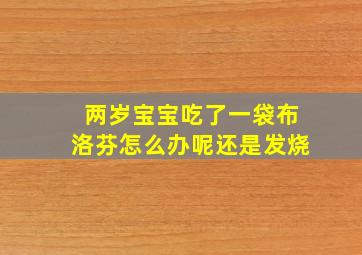 两岁宝宝吃了一袋布洛芬怎么办呢还是发烧